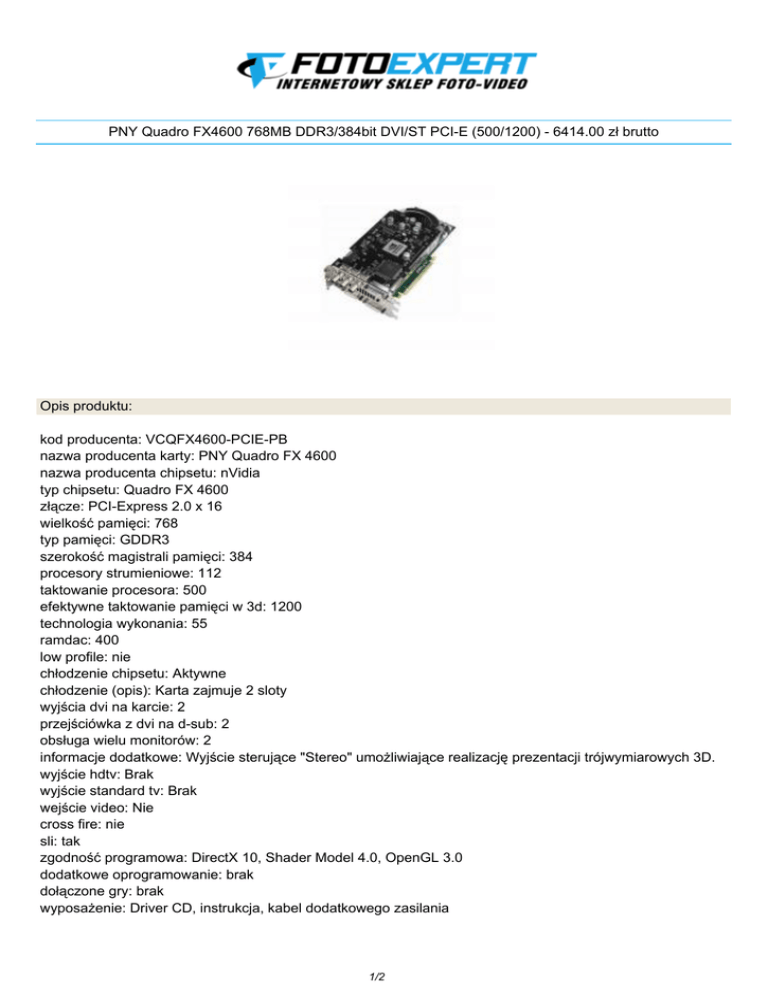 FOTOEXPERT
INTERNETOWY SKLEP FOTO-VIDEO

PNY Quadro FX4600 768MB DDR3/384bit DVI/ST PCI-E (500/1200) - 6414.00 zł brutto

Opis produktu:

kod producenta: VCQFX4600-PCIE-PB
nazwa producenta karty: PNY Quadro FX 4600
nazwa producenta chipsetu: nVidia
typ chipsetu: Quadro FX 4600
złącze: PCI-Express 2.0 x 16
wielkość pamięci: 768
typ pamięci: GDDR3
szerokość magistrali pamięci: 384
procesory strumieniowe: 112
taktowanie procesora: 500
efektywne taktowanie pamięci w 3d: 1200
technologia wykonania: 55
ramdac: 400
low profile: nie
chłodzenie chipsetu: Aktywne
chłodzenie (opis): Karta zajmuje 2 sloty
wyjścia dvi na karcie: 2
przejściówka z dvi na d-sub: 2
obsługa wielu monitorów: 2
informacje dodatkowe: Wyjście sterujące "Stereo" umożliwiające realizację prezentacji trójwymiarowych 3D.
wyjście hdtv: Brak
wyjście standard tv: Brak
wejście video: Nie
cross fire: nie
sli: tak
zgodność programowa: DirectX 10, Shader Model 4.0, OpenGL 3.0
dodatkowe oprogramowanie: brak
dołączone gry: brak
wyposażenie: Driver CD, instrukcja, kabel dodatkowego zasilania

1/2